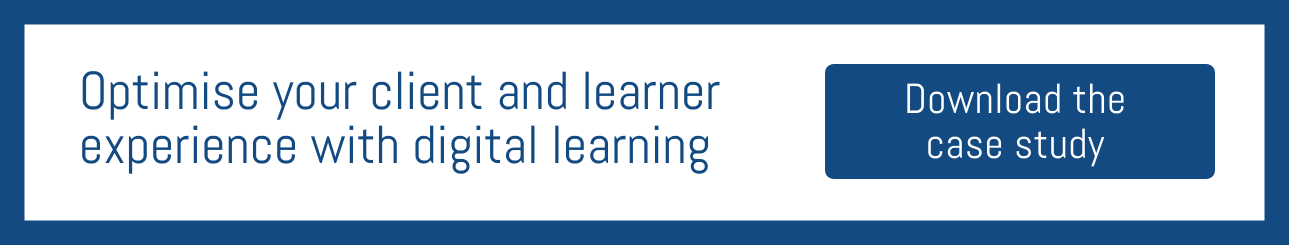 Optimise your client and learner experience with digital learning

Download the case study